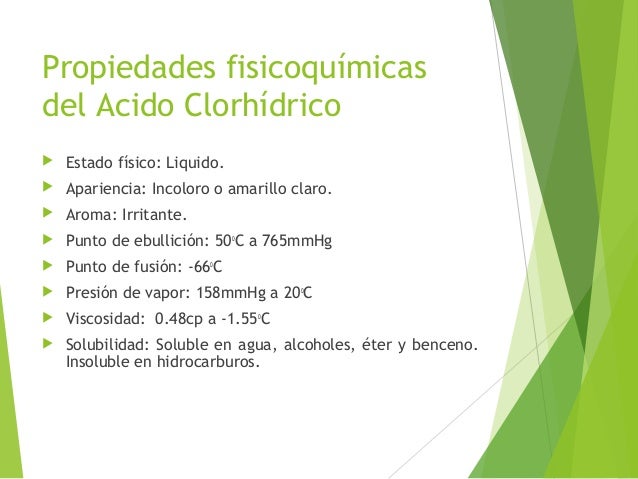 Propiedades fisicoquímicas del Acido Clorhídrico

Estado físico: Liquido.

Apariencia: Incoloro o amarillo claro.

Aroma: Irritante.

Punto de ebullición: 50°C a 765mmHg

Punto de fusión: -66°C

Presión de vapor: 158mmHg a 20°C

Viscosidad: 0.48cp a -1.55°C

Solubilidad: Soluble en agua, alcoholes, éter y benceno. Insoluble en hidrocarburos.